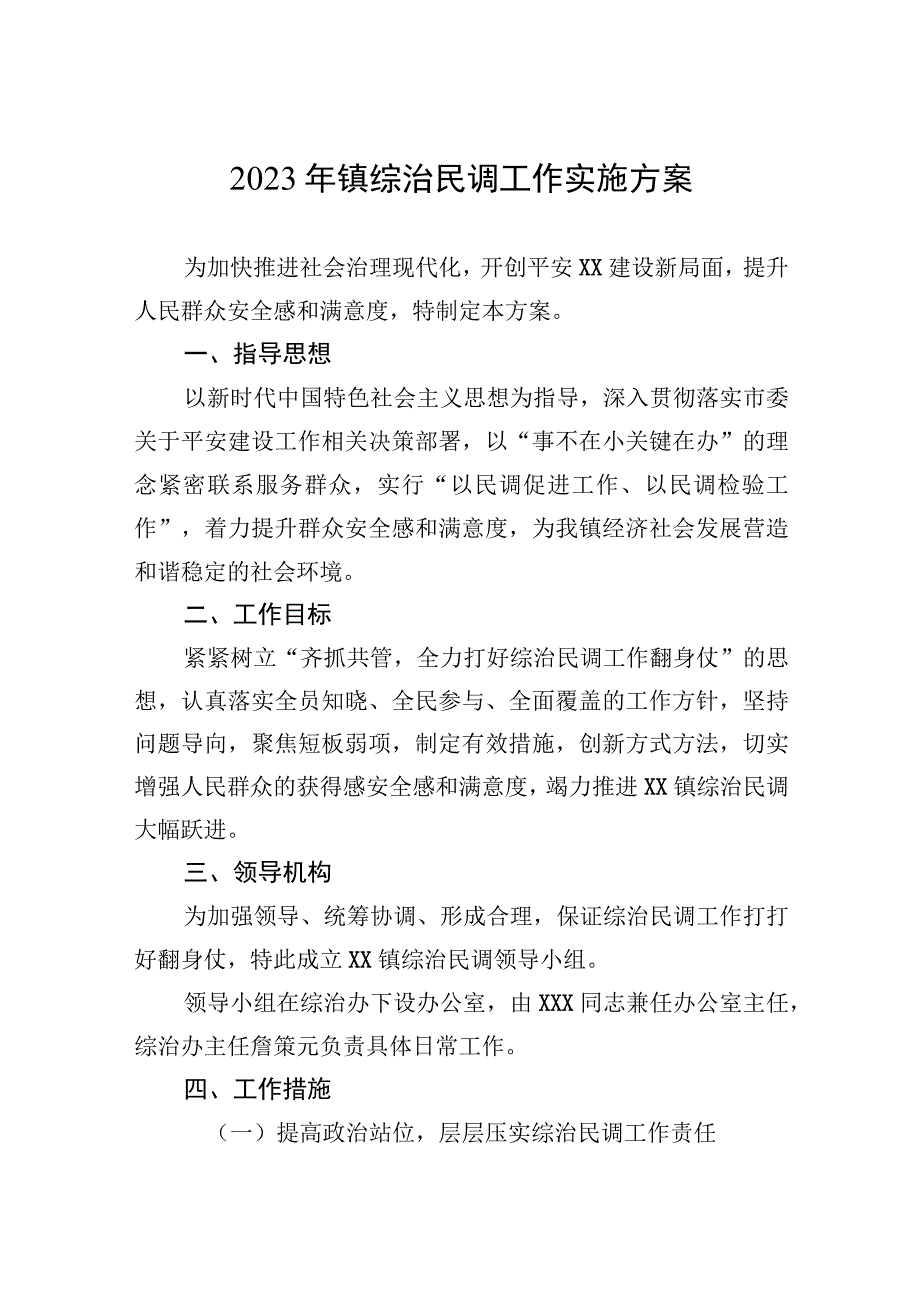 2023年镇综治民调工作实施方案

为加快推进社会治理现代化，开创平安XX建设新局面，提升人民群众安全感和满意度，特制定本方案。

一、指导思想

以新时代中国特色社会主义思想为指导，深入贯彻落实市委关于平安建设工作相关决策部署，以“事不在小关键在办”的理念紧密联系服务群众，实行“以民调促进工作、以民调检验工作”，着力提升群众安全感和满意度，为我镇经济社会发展营造和谐稳定的社会环境。

二、工作目标

紧紧树立“齐抓共管，全力打好综治民调工作翻身仗”的思想，认真落实全员知晓、全民参与、全面覆盖的工作方针，坚持问题导向，聚焦短板弱项，制定有效措施，创新方式方法，切实增强人民群众的获得感安全感和满意度，竭力推进XX镇综治民调大幅跃进。

三、领导机构

为加强领导、统筹协调、形成合理，保证综治民调工作打打好翻身仗，特此成立XX镇综治民调领导小组。

领导小组在综治办下设办公室，由XXX同志兼任办公室主任，综治办主任詹策元负责具体日常工作。

四、工作措施

（一）提高政治站位，层层压实综治民调工作责任